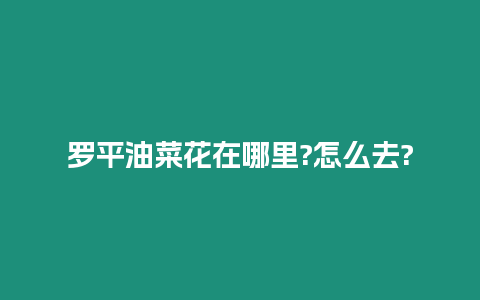 罗平油菜花在哪里?怎么去?